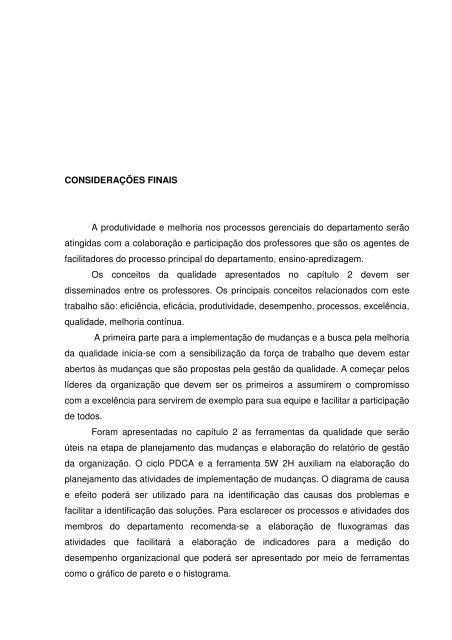 CONSIDERAÇÕES FINAIS

A produtividade e melhoria nos processos gerenciais do departamento serão atingidas com a colaboração e participação dos professores que são os agentes de facilitadores do processo principal do departamento, ensino-apredizagem.

Os conceitos da qualidade apresentados no capítulo 2 devem ser disseminados entre os professores. Os principais conceitos relacionados com este trabalho são: eficiência, eficácia, produtividade, desempenho, processos, excelência, qualidade, melhoria contínua.

A primeira parte para a implementação de mudanças e a busca pela melhoria da qualidade inicia-se com a sensibilização da força de trabalho que devem estar abertos às mudanças que são propostas pela gestão da qualidade. A começar pelos líderes da organização que devem ser os primeiros a assumirem o compromisso com a excelência para servirem de exemplo para sua equipe e facilitar a participação de todos.

Foram apresentadas no capítulo 2 as ferramentas da qualidade que serão úteis na etapa de planejamento das mudanças e elaboração do relatório de gestão da organização. O ciclo PDCA e a ferramenta 5W 2H auxiliam na elaboração do planejamento das atividades de implementação de mudanças. O diagrama de causa e efeito poderá ser utilizado para na identificação das causas dos problemas e facilitar a identificação das soluções. Para esclarecer os processos e atividades dos membros do departamento recomenda-se a elaboração de fluxogramas das atividades que facilitará a elaboração de indicadores para a medição do desempenho organizacional que poderá ser apresentado por meio de ferramentas como o gráfico de pareto e o histograma.